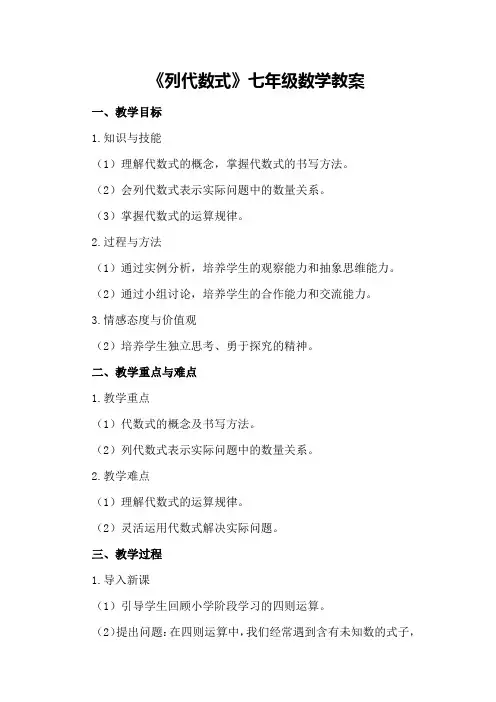 《列代数式》七年级数学教案

一、教学目标

1.知识与技能

（1）理解代数式的概念，掌握代数式的书写方法。

（2）会列代数式表示实际问题中的数量关系。

（3）掌握代数式的运算规律。

2.过程与方法

（1）通过实例分析，培养学生的观察能力和抽象思维能力。

（2）通过小组讨论，培养学生的合作能力和交流能力。

3.情感态度与价值观

（2）培养学生独立思考、勇于探究的精神。

二、教学重点与难点

1.教学重点

（1）代数式的概念及书写方法。

（2）列代数式表示实际问题中的数量关系。

2.教学难点

（1）理解代数式的运算规律。

（2）灵活运用代数式解决实际问题。

三、教学过程

1.导入新课

（1）引导学生回顾小学阶段学习的四则运算。

（2）提出问题：在四则运算中，我们经常遇到含有未知数的式子，